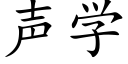 声学